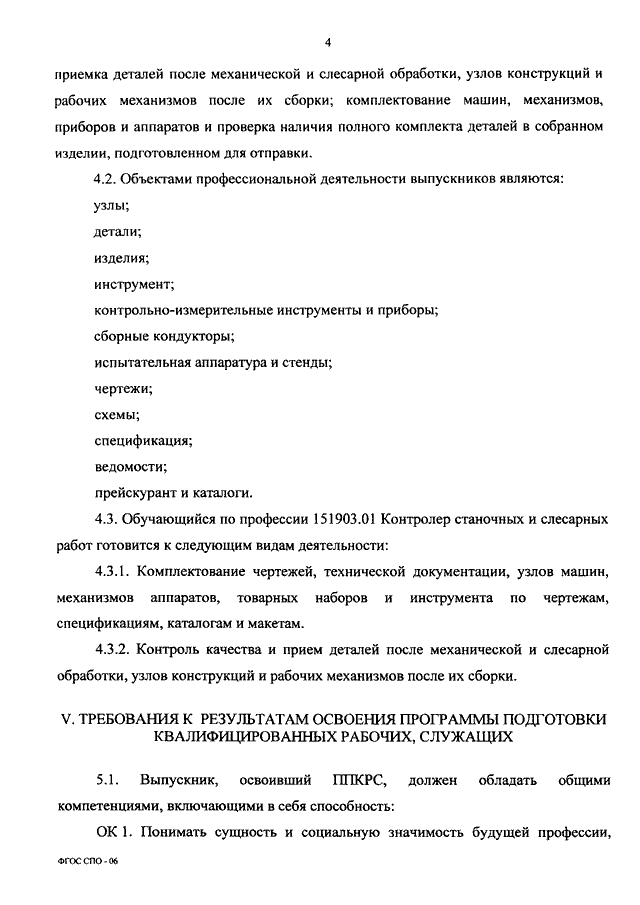 4

приемка деталей после механической и слесарной обработки, узлов конструкций и рабочих механизмов после их сборки; комплектование машин, механизмов, приборов и аппаратов и проверка наличия полного комплекта деталей в собранном изделии, подготовленном для отправки.

4.2. Объектами профессиональной деятельности выпускников являются:

узлы;

детали;

изделия;

инструмент;

контрольно-измерительные инструменты и приборы;

сборные кондукторы;

испытательная аппаратура и стенды;

чертежи;

схемы;

спецификация;

ведомости;

прейскурант и каталоги.

4.3. Обучающийся по профессии 151903.01 Контролер станочных и слесарных работ готовится к следующим видам деятельности:

4.3.1. Комплектование чертежей, технической документации, узлов машин, механизмов аппаратов, товарных наборов и инструмента по чертежам, спецификациям, каталогам и макетам.

4.3.2. Контроль качества и прием деталей после механической и слесарной обработки, узлов конструкций и рабочих механизмов после их сборки.

V. ТРЕБОВАНИЯ К РЕЗУЛЬТАТАМ ОСВОЕНИЯ ПРОГРАММЫ ПОДГОТОВКИ КВАЛИФИЦИРОВАННЫХ РАБОЧИХ, СЛУЖАЩИХ

5.1. Выпускник, освоивший ППКРС, должен обладать общими компетенциями, включающими в себя способность:

ОК 1. Понимать сущность и социальную значимость будущей профессии,

ФГОС СПО - 06